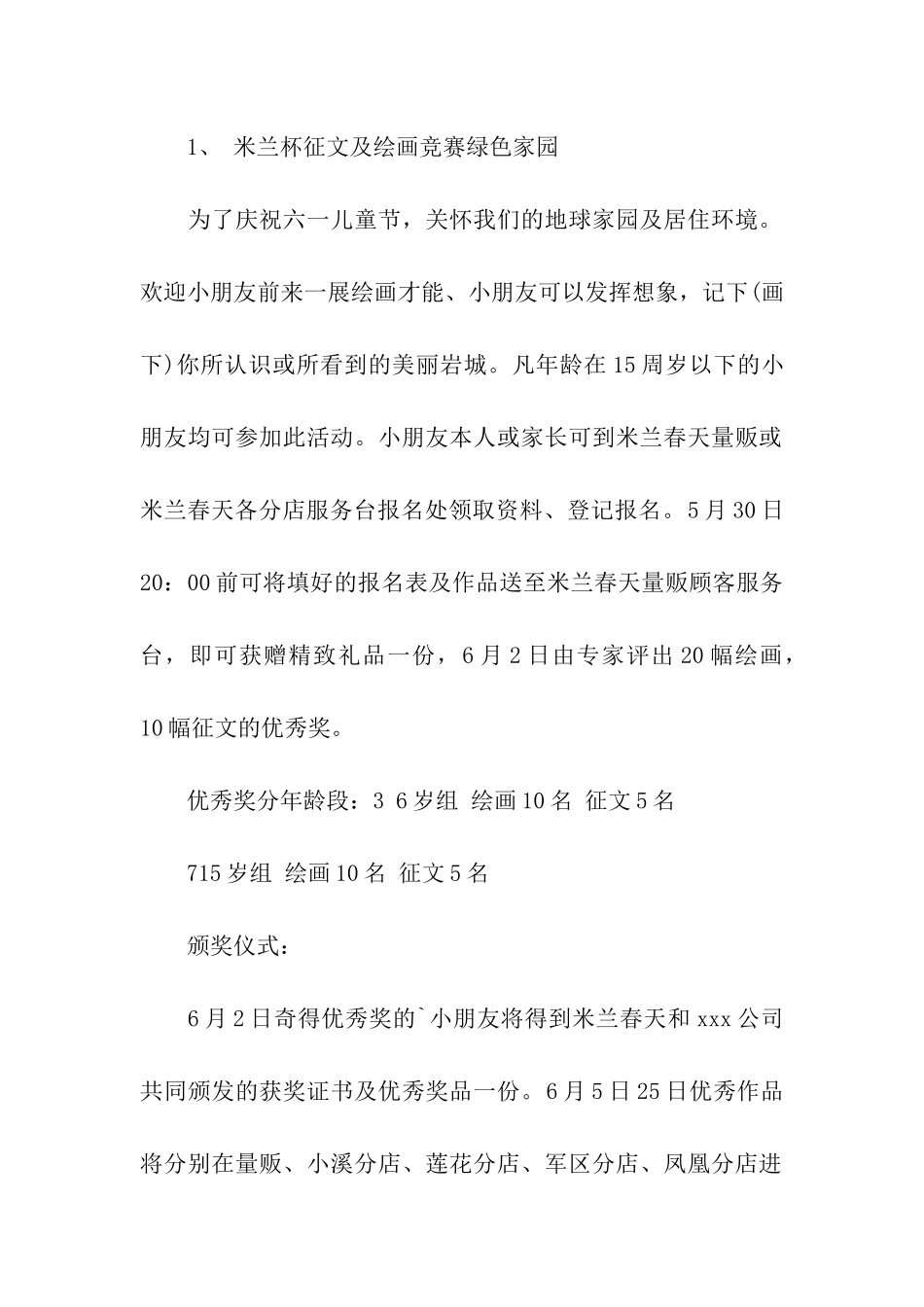 1、 米兰杯征文及绘画竞赛绿色家园

为了庆祝六一儿童节，关怀我们的地球家园及居住环境。欢迎小朋友前来一展绘画才能、小朋友可以发挥想象，记下(画下)你所认识或所看到的美丽岩城。凡年龄在15周岁以下的小朋友均可参加此活动。小朋友本人或家长可到米兰春天量贩或米兰春天各分店服务台报名处领取资料、登记报名。5月30日20：00前可将填好的报名表及作品送至米兰春天量贩顾客服务台，即可获赠精致礼品一份，6月2日由专家评出20幅绘画，10幅征文的优秀奖。

优秀奖分年龄段：3 6岁组 绘画10名 征文5名

715岁组 绘画10名 征文5名

颁奖仪式：

6月2日奇得优秀奖的`小朋友将得到米兰春天和xxx公司共同颁发的获奖证书及优秀奖品一份。6月5日25日优秀作品将分别在量贩、小溪分店、莲花分店、军区分店、凤凰分店进